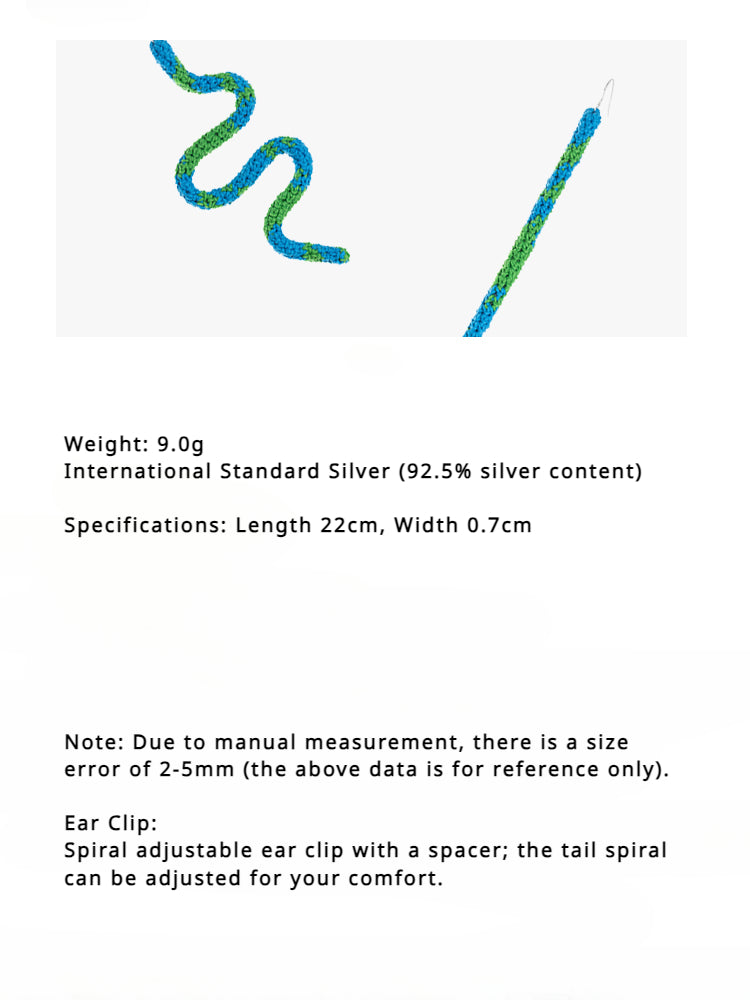 Weight: 9.0g
International Standard Silver (92.5% silver content)

Specifications: Length 22cm, Width 0.7cm

Note: Due to manual measurement, there is a size error of 2-5mm (the above data is for reference only).

Ear Clip:
Spiral adjustable ear clip with a spacer; the tail spiral can be adjusted for your comfort.